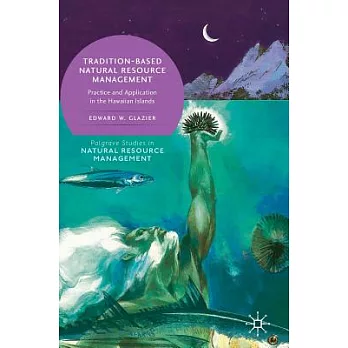 TRADITION-BASED NATURAL RESOURCE MANAGEMENT

Practice and Application in the Hawaiian Islands

EDWARD W. GLAZIER

Palgrave Studies in
NATURAL RESOURCE MANAGEMENT